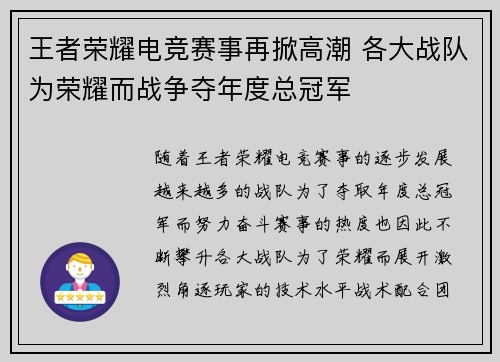 王者荣耀电竞赛事再掀高潮 各大战队为荣耀而战争夺年度总冠军

随着王者荣耀电竞赛事的逐步发展越来越多的战队为了夺取年度总冠军而努力奋斗赛事的热度也因此不断攀升各大战队为了荣耀而展开激烈角逐玩家的技术水平战术配合团